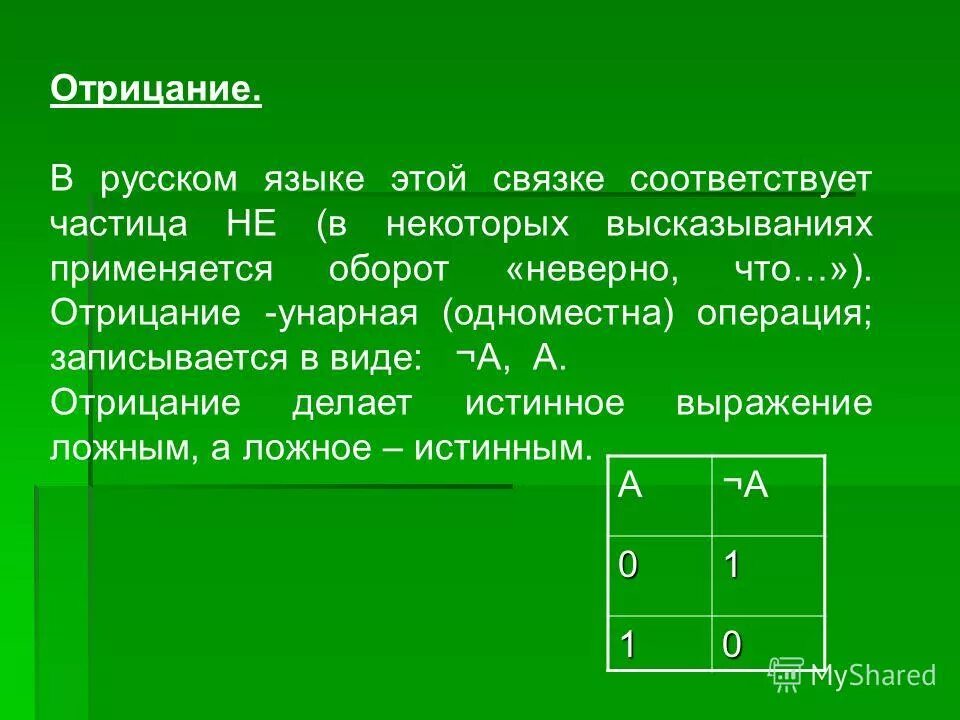 Отрицание.

В русском языке этой связке соответствует частица НЕ (в некоторых высказываниях применяется оборот «неверно, что…»). Отрицание -унарная (одноместна) операция; записывается в виде: ¬A, A.
Отрицание делает истинное выражение ложным, а ложное – истинным.

| A | ¬A |
|---|---|
| 0 | 1 |
| 1 | 0 |

MyShared